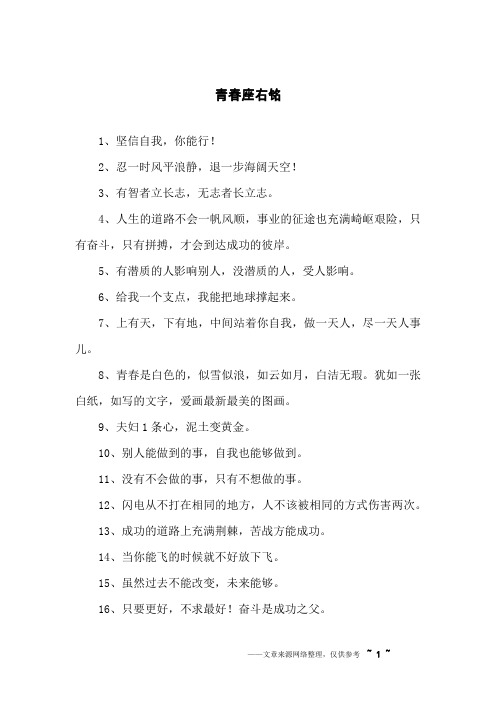 青春座右铭

1、坚信自我，你能行！

2、忍一时风平浪静，退一步海阔天空！

3、有智者立长志，无志者长立志。

4、人生的道路不会一帆风顺，事业的征途也充满崎岖艰险，只有奋斗，只有拼搏，才会到达成功的彼岸。

5、有潜质的人影响别人，没潜质的人，受人影响。

6、给我一个支点，我能把地球撑起来。

7、上有天，下有地，中间站着你自我，做一天人，尽一天人事儿。

8、青春是白色的，似雪似浪，如云如月，白洁无瑕。犹如一张白纸，如写的文字，爱画最新最美的图画。

9、夫妇1条心，泥土变黄金。

10、别人能做到的事，自我也能够做到。

11、没有不会做的事，只有不想做的事。

12、闪电从不打在相同的地方，人不该被相同的方式伤害两次。

13、成功的道路上充满荆棘，苦战方能成功。

14、当你能飞的时候就不好放下飞。

15、虽然过去不能改变，未来能够。

16、只要更好，不求最好！奋斗是成功之父。

——文章来源网络整理，仅供参考 ~ 1 ~